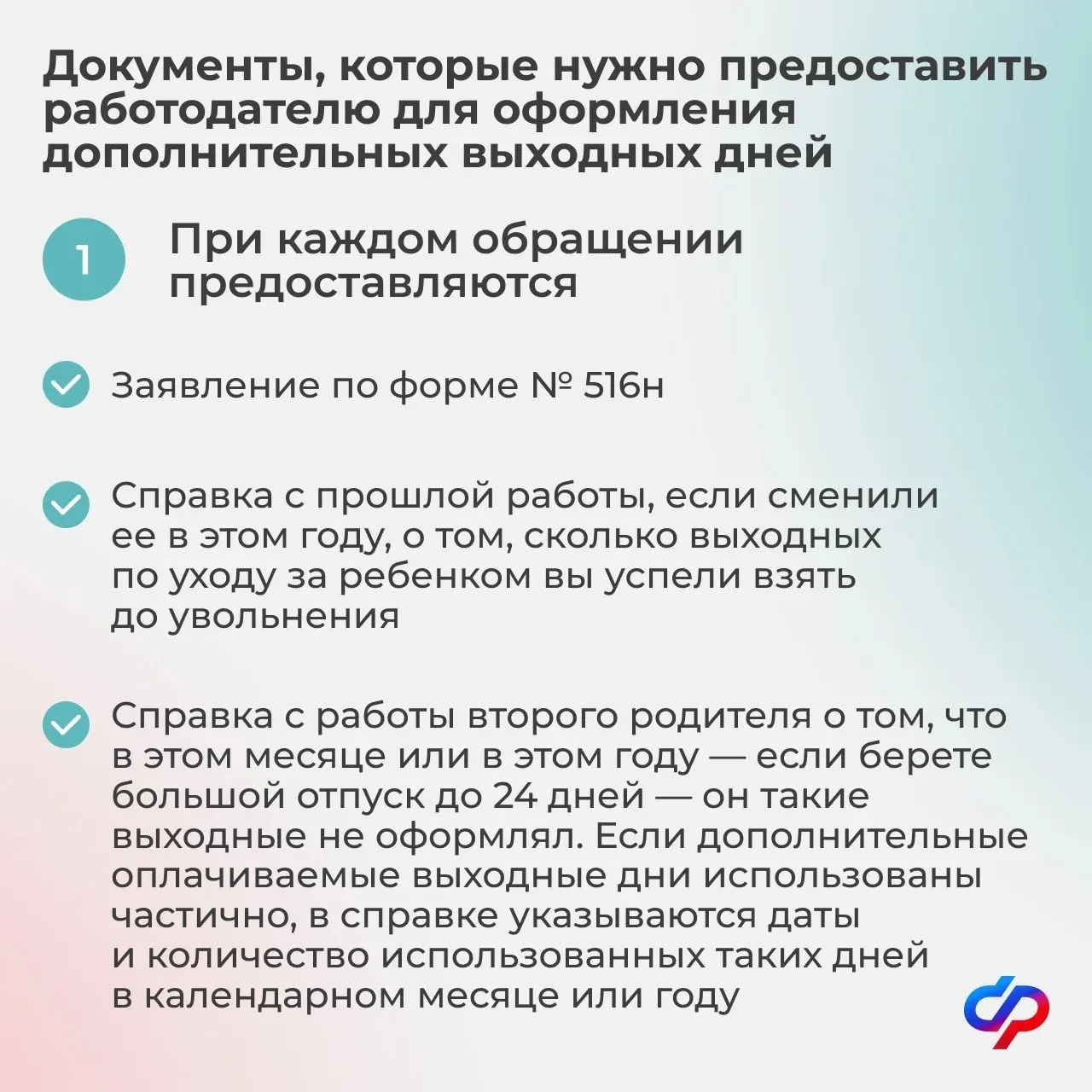 Документы, которые нужно предоставить работодателю для оформления дополнительных выходных дней

1

При каждом обращении предоставляются

Заявление по форме № 516н

Справка с прошлой работы, если сменили ее в этом году, о том, сколько выходных по уходу за ребенком вы успели взять до увольнения

Справка с работы второго родителя о том, что в этом месяце или в этом году — если берете большой отпуск до 24 дней — он такие выходные не оформлял. Если дополнительные оплачиваемые выходные дни использованы частично, в справке указываются даты и количество использованных таких дней в календарном месяце или году